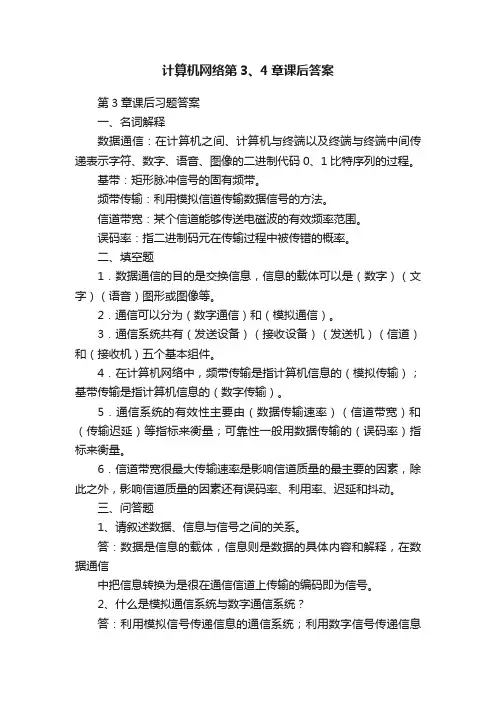 计算机网络第3、4章课后答案

第3章课后习题答案

一、名词解释

数据通信：在计算机之间、计算机与终端以及终端与终端中间传递表示字符、数字、语音、图像的二进制代码0、1比特序列的过程。

基带：矩形脉冲信号的固有频带。

频带传输：利用模拟信道传输数据信号的方法。

信道带宽：某个信道能够传送电磁波的有效频率范围。

误码率：指二进制码元在传输过程中被传错的概率。

二、填空题

1．数据通信的目的是交换信息，信息的载体可以是（数字）（文字）（语音）图形或图像等。

2．通信可以分为（数字通信）和（模拟通信）。

3．通信系统共有（发送设备）（接收设备）（发送机）（信道）和（接收机）五个基本组件。

4．在计算机网络中，频带传输是指计算机信息的（模拟传输）；基带传输是指计算机信息的（数字传输）。

5．通信系统的有效性主要由（数据传输速率）（信道带宽）和（传输迟延）等指标来衡量；可靠性一般用数据传输的（误码率）指标来衡量。

6．信道带宽很最大传输速率是影响信道质量的最主要的因素，除此之外，影响信道质量的因素还有误码率、利用率、迟延和抖动。

三、问答题

1、请叙述数据、信息与信号之间的关系。

答：数据是信息的载体，信息则是数据的具体内容和解释，在数据通信

中把信息转换为是很在通信信道上传输的编码即为信号。

2、什么是模拟通信系统与数字通信系统？

答：利用模拟信号传递信息的通信系统；利用数字信号传递信息